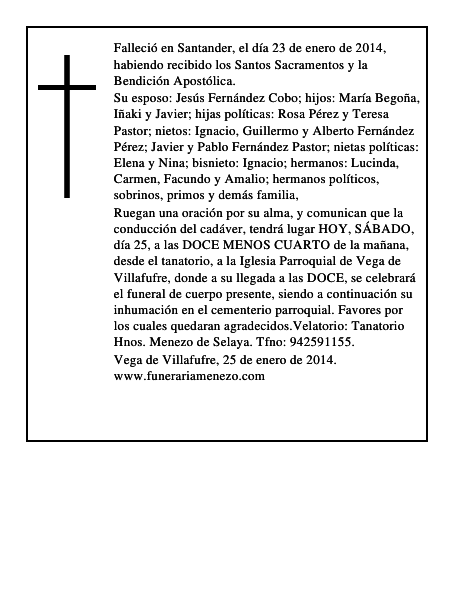 Falleció en Santander, el día 23 de enero de 2014, habiendo recibido los Santos Sacramentos y la Bendición Apostólica.

Su esposo: Jesús Fernández Cobo; hijos: María Begoña, Iñaki y Javier; hijas políticas: Rosa Pérez y Teresa Pastor; nietos: Ignacio, Guillermo y Alberto Fernández Pérez; Javier y Pablo Fernández Pastor; nietas políticas: Elena y Nina; bisnieto: Ignacio; hermanos: Lucinda, Carmen, Facundo y Amalio; hermanos políticos, sobrinos, primos y demás familia,

Ruegan una oración por su alma, y comunican que la conducción del cadáver, tendrá lugar HOY, SÁBADO, día 25, a las DOCE MENOS CUARTO de la mañana, desde el tanatorio, a la Iglesia Parroquial de Vega de Villafufre, donde a su llegada a las DOCE, se celebrará el funeral de cuerpo presente, siendo a continuación su inhumación en el cementerio parroquial. Favores por los cuales quedaran agradecidos.Velatorio: Tanatorio Hnos. Menezo de Selaya. Tfno: 942591155.

Vega de Villafufre, 25 de enero de 2014.

www.funerariamenezo.com